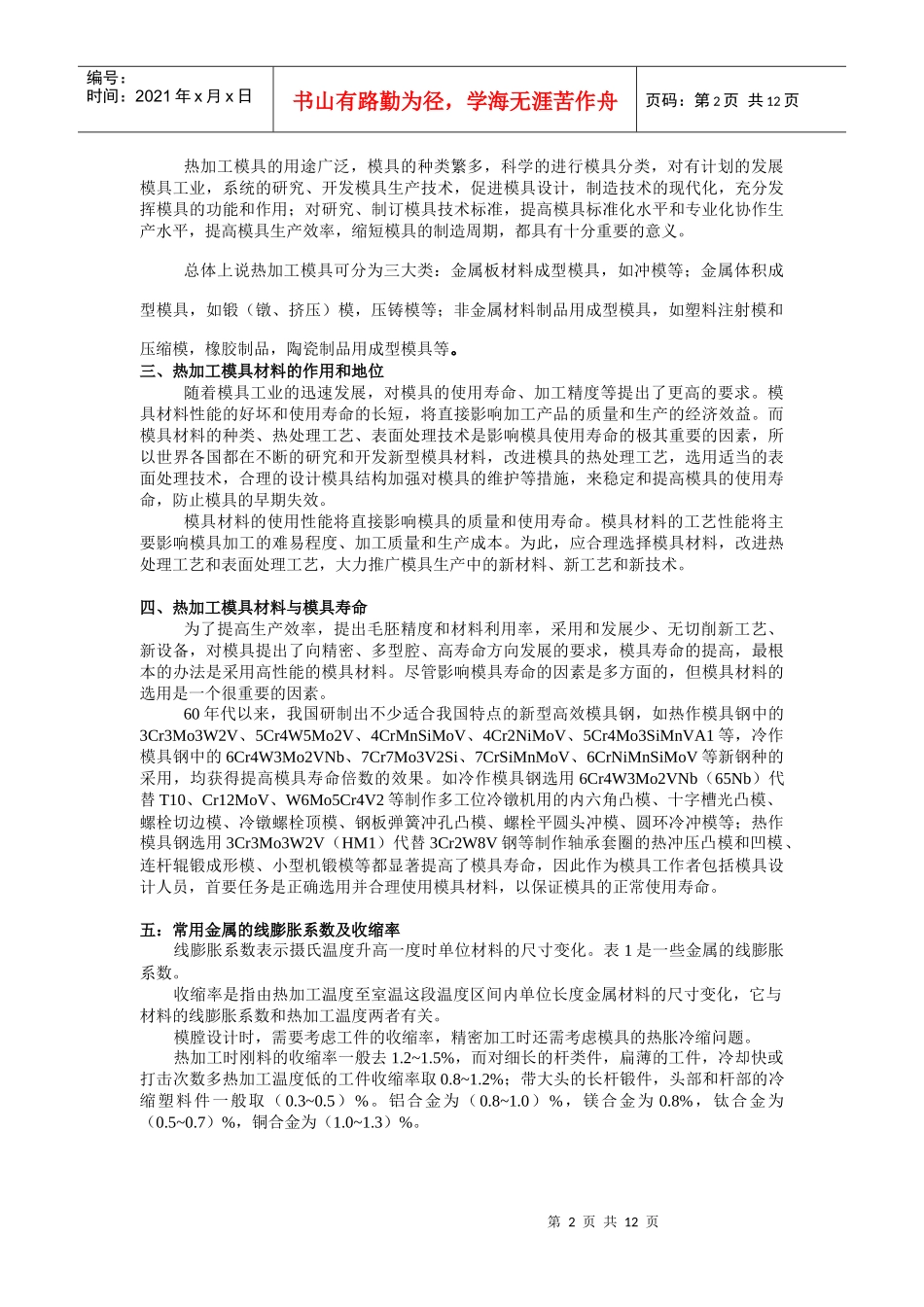 编号：
时间：2021 年 x 月 x 日

书山有路勤为径，学海无涯苦作舟

页码：第 2 页 共 12 页

热加工模具的用途广泛，模具的种类繁多，科学的进行模具分类，对有计划的发展模具工业，系统的研究、开发模具生产技术，促进模具设计，制造技术的现代化，充分发挥模具的功能和作用；对研究、制订模具技术标准，提高模具标准化水平和专业化协作生产水平，提高模具生产效率，缩短模具的制造周期，都具有十分重要的意义。

总体上说热加工模具可分为三大类：金属板材料成型模具，如冲模等；金属体积成型模具，如锻（镦、挤压）模，压铸模等；非金属材料制品用成型模具，如塑料注射模和压缩模，橡胶制品，陶瓷制品用成型模具等。

三、热加工模具材料的作用和地位

随着模具工业的迅速发展，对模具的使用寿命、加工精度等提出了更高的要求。模具材料性能的好坏和使用寿命的长短，将直接影响加工产品的质量和生产的经济效益。而模具材料的种类、热处理工艺、表面处理技术是影响模具使用寿命的极其重要的因素，所以世界各国都在不断的研究和开发新型模具材料，改进模具的热处理工艺，选用适当的表面处理技术，合理的设计模具结构加强对模具的维护等措施，来稳定和提高模具的使用寿命，防止模具的早期失效。

模具材料的使用性能将直接影响模具的质量和使用寿命。模具材料的工艺性能将主要影响模具加工的难易程度、加工质量和生产成本。为此，应合理选择模具材料，改进热处理工艺和表面处理工艺，大力推广模具生产中的新材料、新工艺和新技术。

四、热加工模具材料与模具寿命

为了提高生产效率，提出毛胚精度和材料利用率，采用和发展少、无切削新工艺、新设备，对模具提出了向精密、多型腔、高寿命方向发展的要求，模具寿命的提高，最根本的办法是采用高性能的模具材料。尽管影响模具寿命的因素是多方面的，但模具材料的选用是一个很重要的因素。

60 年代以来，我国研制出不少适合我国特点的新型高效模具钢，如热作模具钢中的 3Cr3Mo3W2V、5Cr4W5Mo2V、4CrMnSiMoV、4Cr2NiMoV、5Cr4Mo3SiMnVA1 等，冷作模具钢中的 6Cr4W3Mo2VNb、7Cr7Mo3V2Si、7CrSiMnMoV、6CrNiMnSiMoV 等新钢种的采用，均获得提高模具寿命倍数的效果。如冷作模具钢选用 6Cr4W3Mo2VNb（65Nb）代替 T10、Cr12MoV、W6Mo5Cr4V2 等制作多工位冷镦机用的内六角凸模、十字槽光凸模、螺栓切边模、冷镦螺栓顶模、钢板弹簧冲孔凸模、螺栓平圆头冲模、圆环冷冲模等；热作模具钢选用 3Cr3Mo3W2V（HM1）代替 3Cr2W8V 钢等制作轴承套圈的热冲压凸模和凹模、连杆辊锻成形模、小型机锻模等都显著提高了模具寿命，因此作为模具工作者包括模具设计人员，首要任务是正确选用并合理使用模具材料，以保证模具的正常使用寿命。

五：常用金属的线膨胀系数及收缩率

线膨胀系数表示摄氏温度升高一度时单位材料的尺寸变化。表 1 是一些金属的线膨胀系数。

收缩率是指由热加工温度至室温这段温度区间内单位长度金属材料的尺寸变化，它与材料的线膨胀系数和热加工温度两者有关。

模膛设计时，需要考虑工件的收缩率，精密加工时还需考虑模具的热胀冷缩问题。

热加工时刚料的收缩率一般去 1.2~1.5%，而对细长的杆类件，扁薄的工件，冷却快或打击次数多热加工温度低的工件收缩率取 0.8~1.2%；带大头的长杆锻件，头部和杆部的冷缩塑料件一般取（0.3~0.5）%。铝合金为（0.8~1.0）%，镁合金为 0.8%，钛合金为（0.5~0.7）%，铜合金为（1.0~1.3）%。

第 2 页 共 12 页